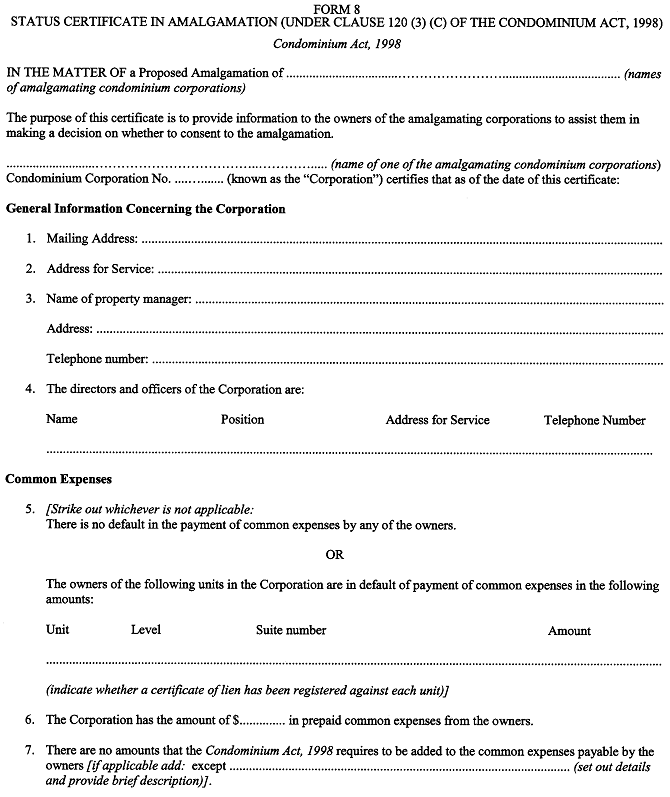 FORM 8
STATUS CERTIFICATE IN AMALGAMATION (UNDER CLAUSE 120 (3) (C) OF THE CONDOMINIUM ACT, 1998)
Condominium Act, 1998

IN THE MATTER OF a Proposed Amalgamation of ____ (names of amalgamating condominium corporations)

The purpose of this certificate is to provide information to the owners of the amalgamating corporations to assist them in making a decision on whether to consent to the amalgamation.

____ (name of one of the amalgamating condominium corporations)
Condominium Corporation No. ____ (known as the "Corporation") certifies that as of the date of this certificate:

General Information Concerning the Corporation

1. Mailing Address: ____

2. Address for Service: ____

3. Name of property manager: ____

Address: ____

Telephone number: ____

4. The directors and officers of the Corporation are:

Name Position Address for Service Telephone Number

____

Common Expenses

5. [Strike out whichever is not applicable:
There is no default in the payment of common expenses by any of the owners.

OR

The owners of the following units in the Corporation are in default of payment of common expenses in the following amounts:

Unit Level Suite number Amount

____

(indicate whether a certificate of lien has been registered against each unit)]

6. The Corporation has the amount of $____ in prepaid common expenses from the owners.

7. There are no amounts that the Condominium Act, 1998 requires to be added to the common expenses payable by the owners [if applicable add: except ____ (set out details and provide brief description)].